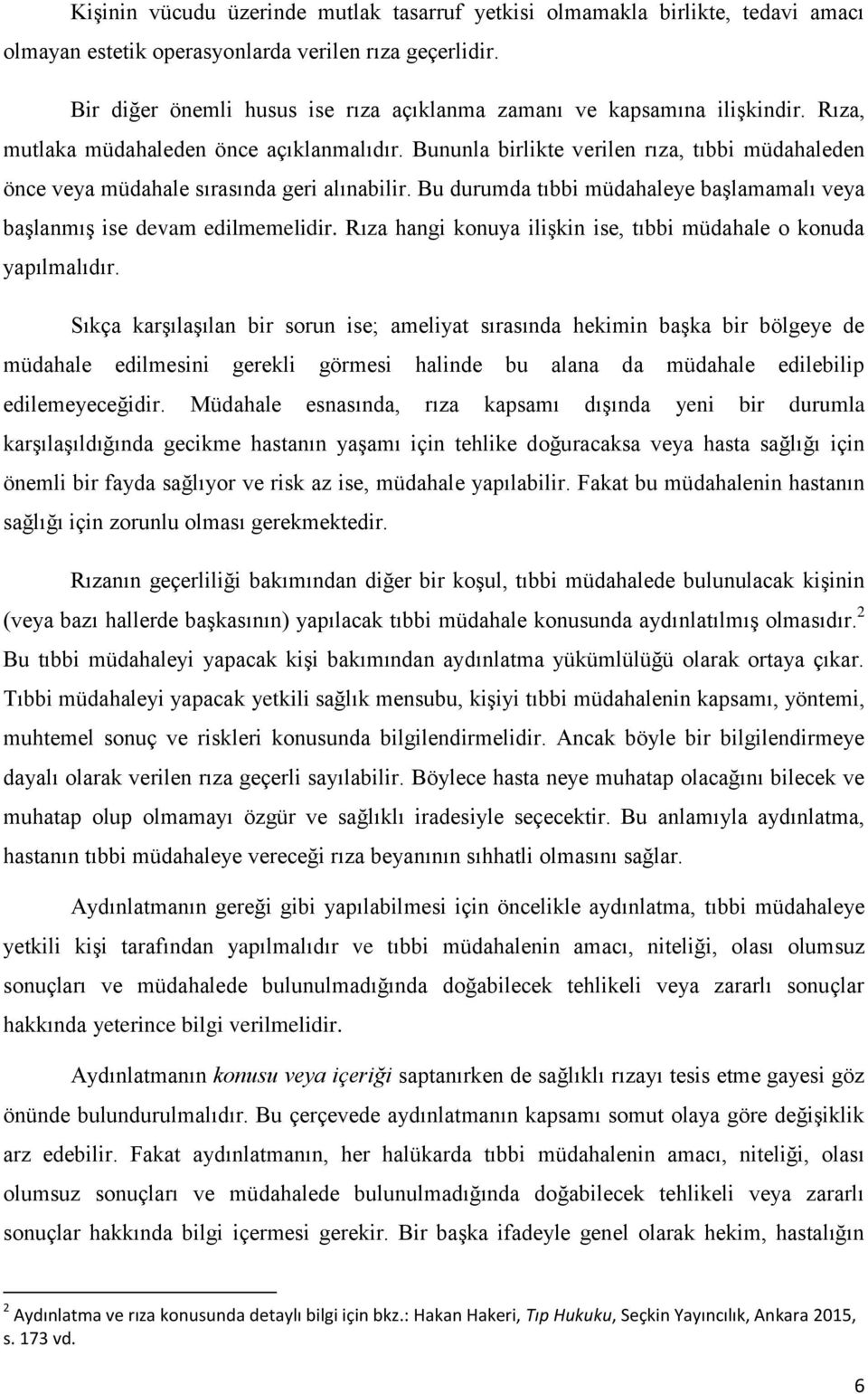 Kişinin vücudu üzerinde mutlak tasarruf yetkisi olmamakla birlikte, tedavi amacı olmayan estetik operasyonlarda verilen rıza geçerlidir.

Bir diğer önemli husus ise rıza açıklanma zamanı ve kapsamına ilişkindir. Rıza, mutlaka müdahaleden önce açıklanmalıdır. Bununla birlikte verilen rıza, tıbbi müdahaleden önce veya müdahale sırasında geri alınabilir. Bu durumda tıbbi müdahaleye başlamamalı veya başlanmış ise devam edilmemelidir. Rıza hangi konuya ilişkin ise, tıbbi müdahale o konuda yapılmalıdır.

Sıkça karşılaşılan bir sorun ise; ameliyat sırasında hekimin başka bir bölgeye de müdahale edilmesini gerekli görmesi halinde bu alana da müdahale edilebilip edilemeyeceğidir. Müdahale esnasında, rıza kapsamı dışında yeni bir durumla karşılaşıldığında gecikme hastanın yaşamı için tehlike doğuracaksa veya hasta sağlığı için önemli bir fayda sağlıyor ve risk az ise, müdahale yapılabilir. Fakat bu müdahalenin hastanın sağlığı için zorunlu olması gerekmektedir.

Rızanın geçerliliği bakımından diğer bir koşul, tıbbi müdahalede bulunulacak kişinin (veya bazı hallerde başkasının) yapılacak tıbbi müdahale konusunda aydınlatılmış olmasıdır.$^2$ Bu tıbbi müdahaleyi yapacak kişi bakımından aydınlatma yükümlülüğü olarak ortaya çıkar. Tıbbi müdahaleyi yapacak yetkili sağlık mensubu, kişiyi tıbbi müdahalenin kapsamı, yöntemi, muhtemel sonuç ve riskleri konusunda bilgilendirmelidir. Ancak böyle bir bilgilendirmeye dayalı olarak verilen rıza geçerli sayılabilir. Böylece hasta neye muhatap olacağını bilecek ve muhatap olup olmamayı özgür ve sağlıklı iradesiyle seçecektir. Bu anlamıyla aydınlatma, hastanın tıbbi müdahaleye vereceği rıza beyanının sıhhatli olmasını sağlar.

Aydınlatmanın gereği gibi yapılabilmesi için öncelikle aydınlatma, tıbbi müdahaleye yetkili kişi tarafından yapılmalıdır ve tıbbi müdahalenin amacı, niteliği, olası olumsuz sonuçları ve müdahalede bulunulmadığında doğabilecek tehlikeli veya zararlı sonuçlar hakkında yeterince bilgi verilmelidir.

Aydınlatmanın konusu veya içeriği saptanırken de sağlıklı rızayı tesis etme gayesi göz önünde bulundurulmalıdır. Bu çerçevede aydınlatmanın kapsamı somut olaya göre değişiklik arz edebilir. Fakat aydınlatmanın, her halükarda tıbbi müdahalenin amacı, niteliği, olası olumsuz sonuçları ve müdahalede bulunulmadığında doğabilecek tehlikeli veya zararlı sonuçlar hakkında bilgi içermesi gerekir. Bir başka ifadeyle genel olarak hekim, hastalığın

$^2$ Aydınlatma ve rıza konusunda detaylı bilgi için bkz.: Hakan Hakeri, Tıp Hukuku, Seçkin Yayıncılık, Ankara 2015, s. 173 vd.

6